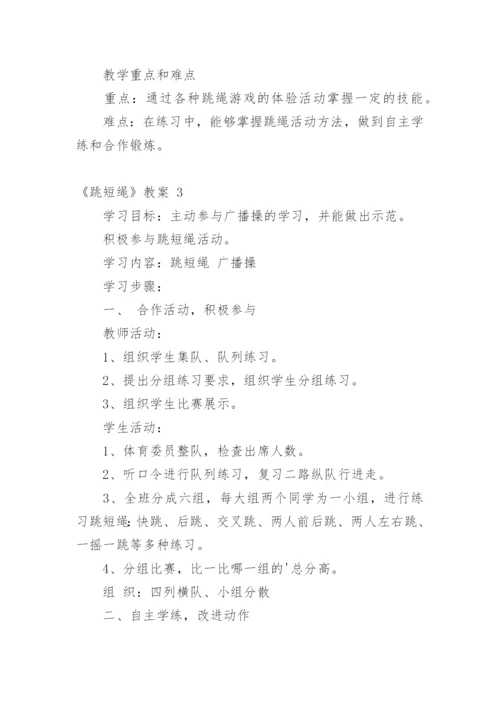 教学重点和难点

重点：通过各种跳绳游戏的体验活动掌握一定的技能。

难点：在练习中，能够掌握跳绳活动方法，做到自主学练和合作锻炼。

《跳短绳》教案 3

学习目标：主动参与广播操的学习，并能做出示范。

积极参与跳短绳活动。

学习内容：跳短绳 广播操

学习步骤：

一、 合作活动，积极参与

教师活动：

1、组织学生集队、队列练习。

2、提出分组练习要求，组织学生分组练习。

3、组织学生比赛展示。

学生活动：

1、体育委员整队，检查出席人数。

2、听口令进行队列练习，复习二路纵队行进走。

3、全班分成六组，每大组两个同学为一小组，进行练习跳短绳：快跳、后跳、交叉跳、两人前后跳、两人左右跳、一摇一跳等多种练习。

4、分组比赛，比一比哪一组的'总分高。

组 织：四列横队、小组分散

二、自主学练，改进动作